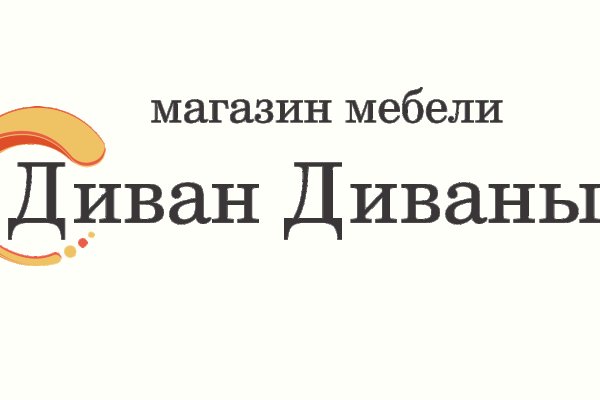 магазин мебели
Диван Диваны